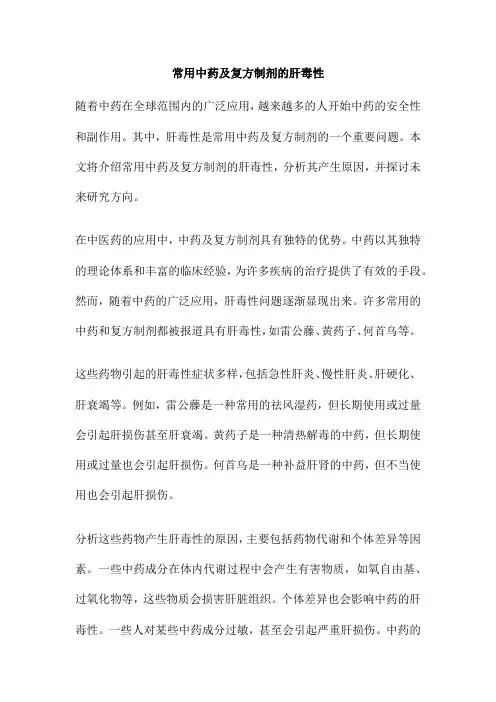 常用中药及复方制剂的肝毒性

随着中药在全球范围内的广泛应用，越来越多的人开始中药的安全性和副作用。其中，肝毒性是常用中药及复方制剂的一个重要问题。本文将介绍常用中药及复方制剂的肝毒性，分析其产生原因，并探讨未来研究方向。

在中医药的应用中，中药及复方制剂具有独特的优势。中药以其独特的理论体系和丰富的临床经验，为许多疾病的治疗提供了有效的手段。然而，随着中药的广泛应用，肝毒性问题逐渐显现出来。许多常用的中药和复方制剂都被报道具有肝毒性，如雷公藤、黄药子、何首乌等。

这些药物引起的肝毒性症状多样，包括急性肝炎、慢性肝炎、肝硬化、肝衰竭等。例如，雷公藤是一种常用的祛风湿药，但长期使用或过量会引起肝损伤甚至肝衰竭。黄药子是一种清热解毒的中药，但长期使用或过量也会引起肝损伤。何首乌是一种补益肝肾的中药，但不当使用也会引起肝损伤。

分析这些药物产生肝毒性的原因，主要包括药物代谢和个体差异等因素。一些中药成分在体内代谢过程中会产生有害物质，如氧自由基、过氧化物等，这些物质会损害肝脏组织。个体差异也会影响中药的肝毒性。一些人对某些中药成分过敏，甚至会引起严重肝损伤。中药的